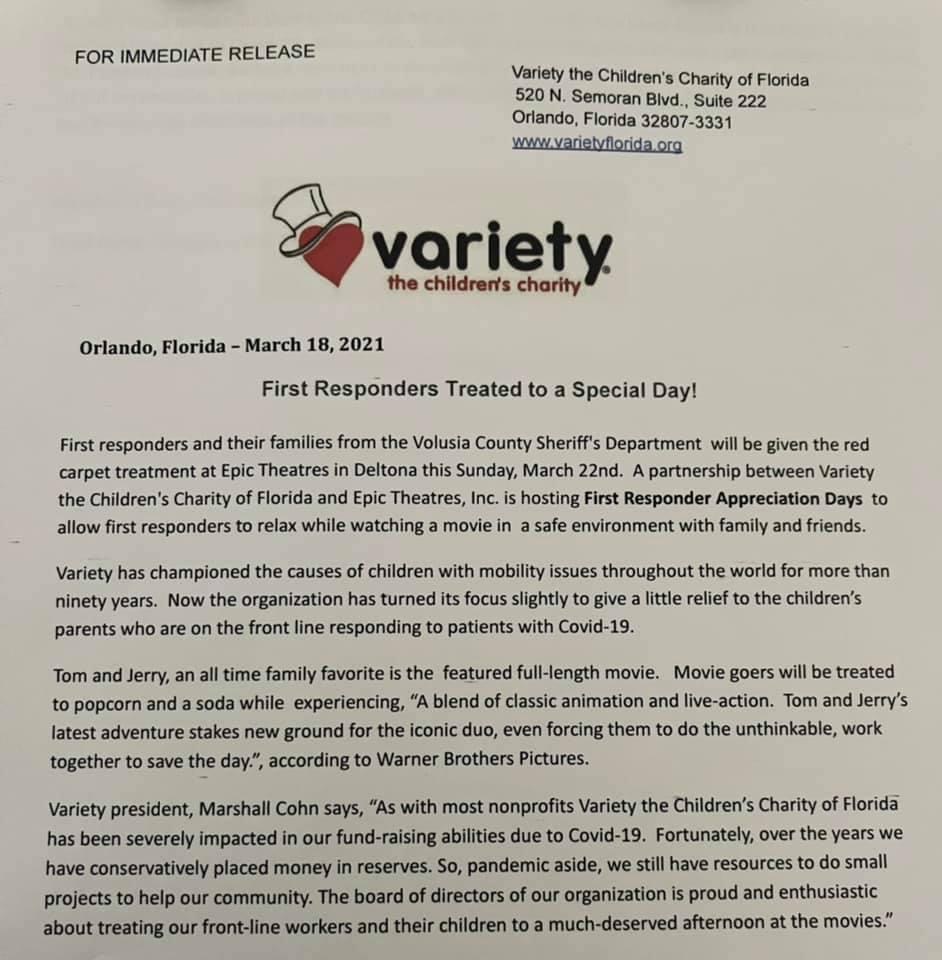 FOR IMMEDIATE RELEASE

Variety the Children's Charity of Florida
520 N. Semoran Blvd., Suite 222
Orlando, Florida 32807-3331
www.varietyflorida.org

variety
the children's charity

Orlando, Florida – March 18, 2021

First Responders Treated to a Special Day!

First responders and their families from the Volusia County Sheriff's Department will be given the red carpet treatment at Epic Theatres in Deltona this Sunday, March 22nd. A partnership between Variety the Children's Charity of Florida and Epic Theatres, Inc. is hosting First Responder Appreciation Days to allow first responders to relax while watching a movie in a safe environment with family and friends.

Variety has championed the causes of children with mobility issues throughout the world for more than ninety years. Now the organization has turned its focus slightly to give a little relief to the children's parents who are on the front line responding to patients with Covid-19.

Tom and Jerry, an all time family favorite is the featured full-length movie. Movie goers will be treated to popcorn and a soda while experiencing, "A blend of classic animation and live-action. Tom and Jerry's latest adventure stakes new ground for the iconic duo, even forcing them to do the unthinkable, work together to save the day.", according to Warner Brothers Pictures.

Variety president, Marshall Cohn says, "As with most nonprofits Variety the Children's Charity of Florida has been severely impacted in our fund-raising abilities due to Covid-19. Fortunately, over the years we have conservatively placed money in reserves. So, pandemic aside, we still have resources to do small projects to help our community. The board of directors of our organization is proud and enthusiastic about treating our front-line workers and their children to a much-deserved afternoon at the movies."